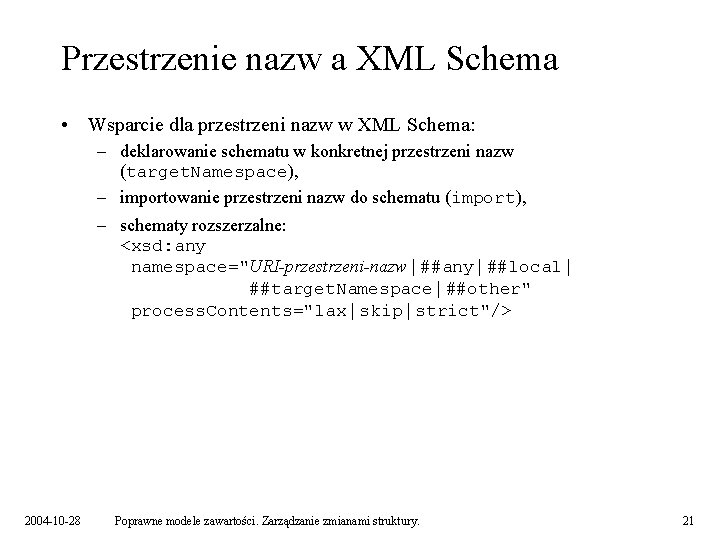 Przestrzenie nazw a XML Schema

• Wsparcie dla przestrzeni nazw w XML Schema:
– deklarowanie schematu w konkretnej przestrzeni nazw (targetNamespace),
– importowanie przestrzeni nazw do schematu (import),
– schematy rozszerzalne:
<xsd:any
 namespace="URI-przestrzeni-nazw|##any|##local|
 ##targetNamespace|##other"
 processContents="lax|skip|strict"/>

2004-10-28 Poprawne modele zawartości. Zarządzanie zmianami struktury. 21